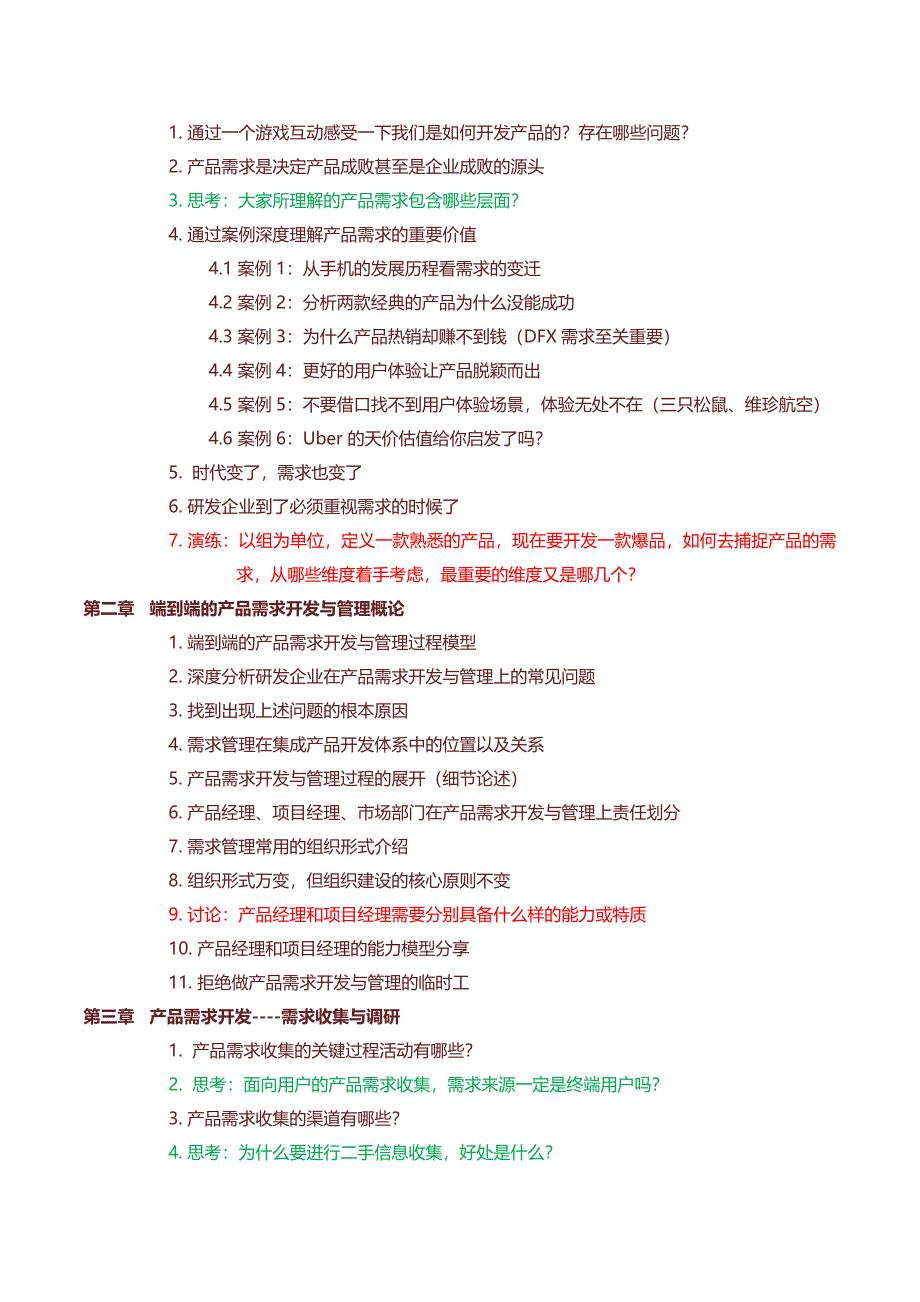 1. 通过一个游戏互动感受一下我们是如何开发产品的？存在哪些问题？

2. 产品需求是决定产品成败甚至是企业成败的源头

3. 思考：大家所理解的产品需求包含哪些层面？

4. 通过案例深度理解产品需求的重要价值

4.1 案例 1：从手机的发展历程看需求的变迁

4.2 案例 2：分析两款经典的产品为什么没能成功

4.3 案例 3：为什么产品热销却赚不到钱（DFX 需求至关重要）

4.4 案例 4：更好的用户体验让产品脱颖而出

4.5 案例 5：不要借口找不到用户体验场景，体验无处不在（三只松鼠、维珍航空）

4.6 案例 6：Uber 的天价估值给你启发了吗？

5. 时代变了，需求也变了

6. 研发企业到了必须重视需求的时候了

7. 演练：以组为单位，定义一款熟悉的产品，现在要开发一款爆品，如何去捕捉产品的需求，从哪些维度着手考虑，最重要的维度又是哪几个？

第二章 端到端的产品需求开发与管理概论

1. 端到端的产品需求开发与管理过程模型

2. 深度分析研发企业在产品需求开发与管理上的常见问题

3. 找到出现上述问题的根本原因

4. 需求管理在集成产品开发体系中的位置以及关系

5. 产品需求开发与管理过程的展开（细节论述）

6. 产品经理、项目经理、市场部门在产品需求开发与管理上责任划分

7. 需求管理常用的组织形式介绍

8. 组织形式万变，但组织建设的核心原则不变

9. 讨论：产品经理和项目经理需要分别具备什么样的能力或特质

10. 产品经理和项目经理的能力模型分享

11. 拒绝做产品需求开发与管理的临时工

第三章 产品需求开发----需求收集与调研

1. 产品需求收集的关键过程活动有哪些？

2. 思考：面向用户的产品需求收集，需求来源一定是终端用户吗？

3. 产品需求收集的渠道有哪些？

4. 思考：为什么要进行二手信息收集，好处是什么？